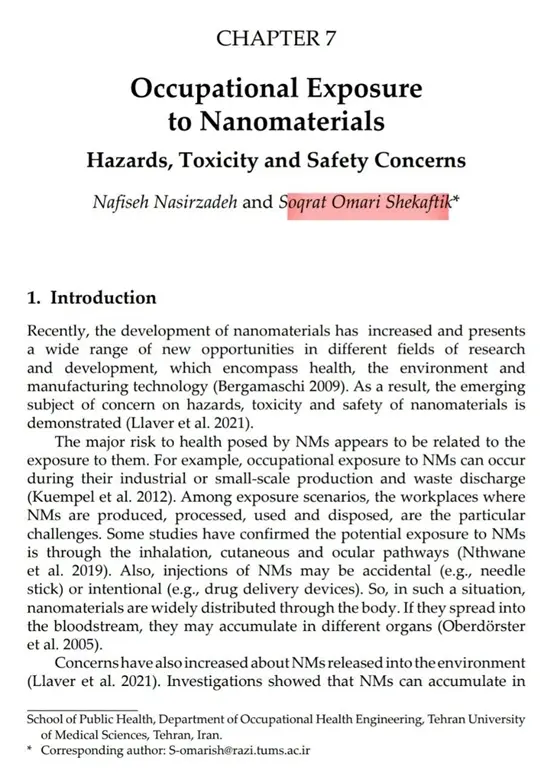 CHAPTER 7

Occupational Exposure to Nanomaterials

Hazards, Toxicity and Safety Concerns

Nafiseh Nasirzadeh and Soqrat Omari Shekaftik*

1. Introduction

Recently, the development of nanomaterials has increased and presents a wide range of new opportunities in different fields of research and development, which encompass health, the environment and manufacturing technology (Bergamaschi 2009). As a result, the emerging subject of concern on hazards, toxicity and safety of nanomaterials is demonstrated (Llaver et al. 2021).

The major risk to health posed by NMs appears to be related to the exposure to them. For example, occupational exposure to NMs can occur during their industrial or small-scale production and waste discharge (Kuempel et al. 2012). Among exposure scenarios, the workplaces where NMs are produced, processed, used and disposed, are the particular challenges. Some studies have confirmed the potential exposure to NMs is through the inhalation, cutaneous and ocular pathways (Nthwane et al. 2019). Also, injections of NMs may be accidental (e.g., needle stick) or intentional (e.g., drug delivery devices). So, in such a situation, nanomaterials are widely distributed through the body. If they spread into the bloodstream, they may accumulate in different organs (Oberdörster et al. 2005).

Concerns have also increased about NMs released into the environment (Llaver et al. 2021). Investigations showed that NMs can accumulate in

School of Public Health, Department of Occupational Health Engineering, Tehran University of Medical Sciences, Tehran, Iran.
* Corresponding author: S-omarish@razi.tums.ac.ir